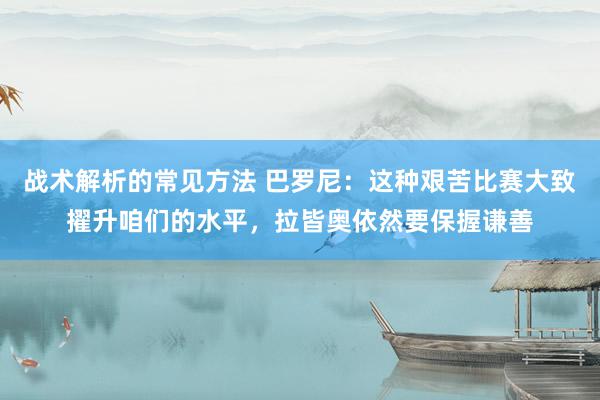 战术解析的常见方法 巴罗尼：这种艰苦比赛大致擢升咱们的水平，拉皆奥依然要保握谦善